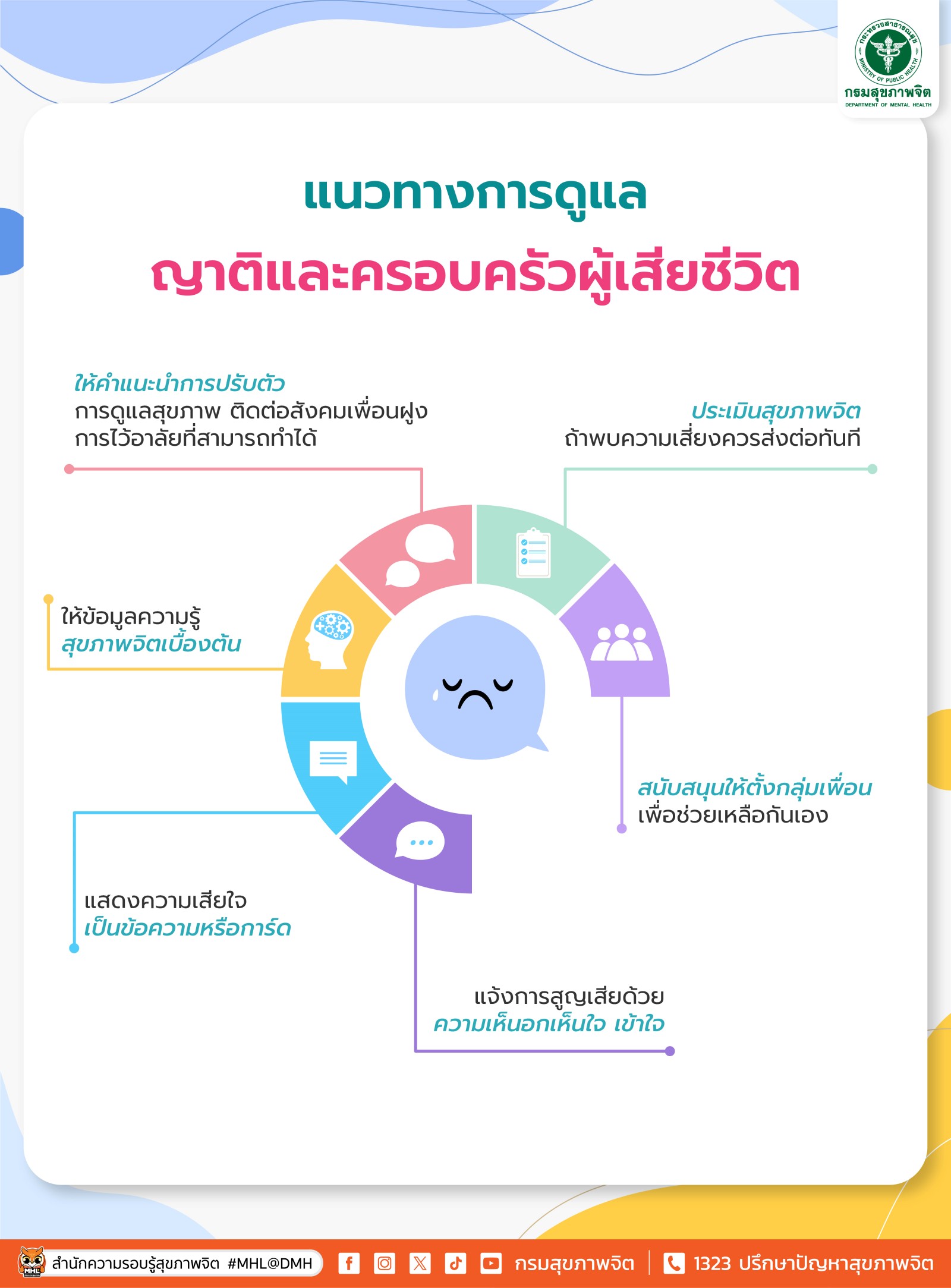 กระทรวงสาธารณสุข
MINISTRY OF PUBLIC HEALTH
กรมสุขภาพจิต
DEPARTMENT OF MENTAL HEALTH

แนวทางการดูแล
ญาติและครอบครัวผู้เสียชีวิต

ให้คำแนะนำการปรับตัว
การดูแลสุขภาพ ติดต่อสังคมเพื่อนฝูง การไว้อาลัยที่สามารถทำได้

ประเมินสุขภาพจิต
ถ้าพบความเสี่ยงควรส่งต่อทันที

ให้ข้อมูลความรู้
สุขภาพจิตเบื้องต้น

สนับสนุนให้ตั้งกลุ่มเพื่อน
เพื่อช่วยเหลือกันเอง

แสดงความเสียใจ
เป็นข้อความหรือการ์ด

แจ้งการสูญเสียด้วย
ความเห็นอกเห็นใจ เข้าใจ

MHL สำนักความรอบรู้สุขภาพจิต #MHL@DMH กรมสุขภาพจิต 1323 ปรึกษาปัญหาสุขภาพจิต